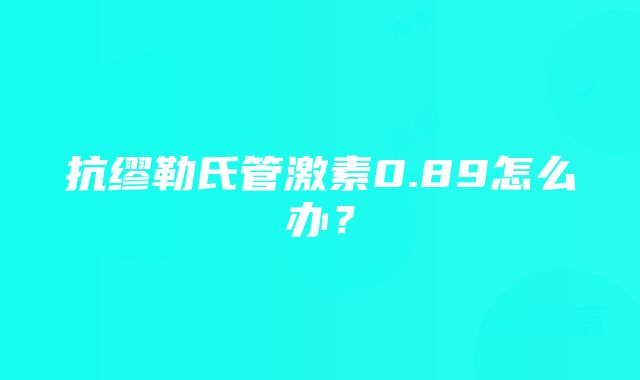 抗缪勒氏管激素0.89怎么办？